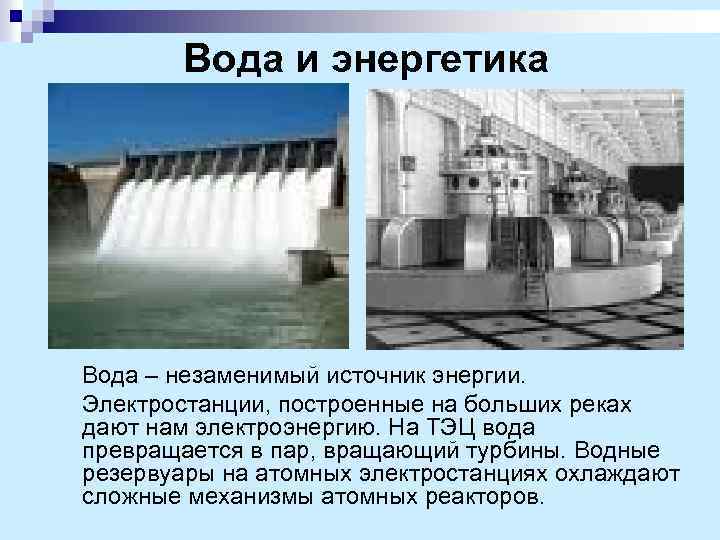 Вода и энергетика

Вода – незаменимый источник энергии.

Электростанции, построенные на больших реках дают нам электроэнергию. На ТЭЦ вода превращается в пар, вращающий турбины. Водные резервуары на атомных электростанциях охлаждают сложные механизмы атомных реакторов.